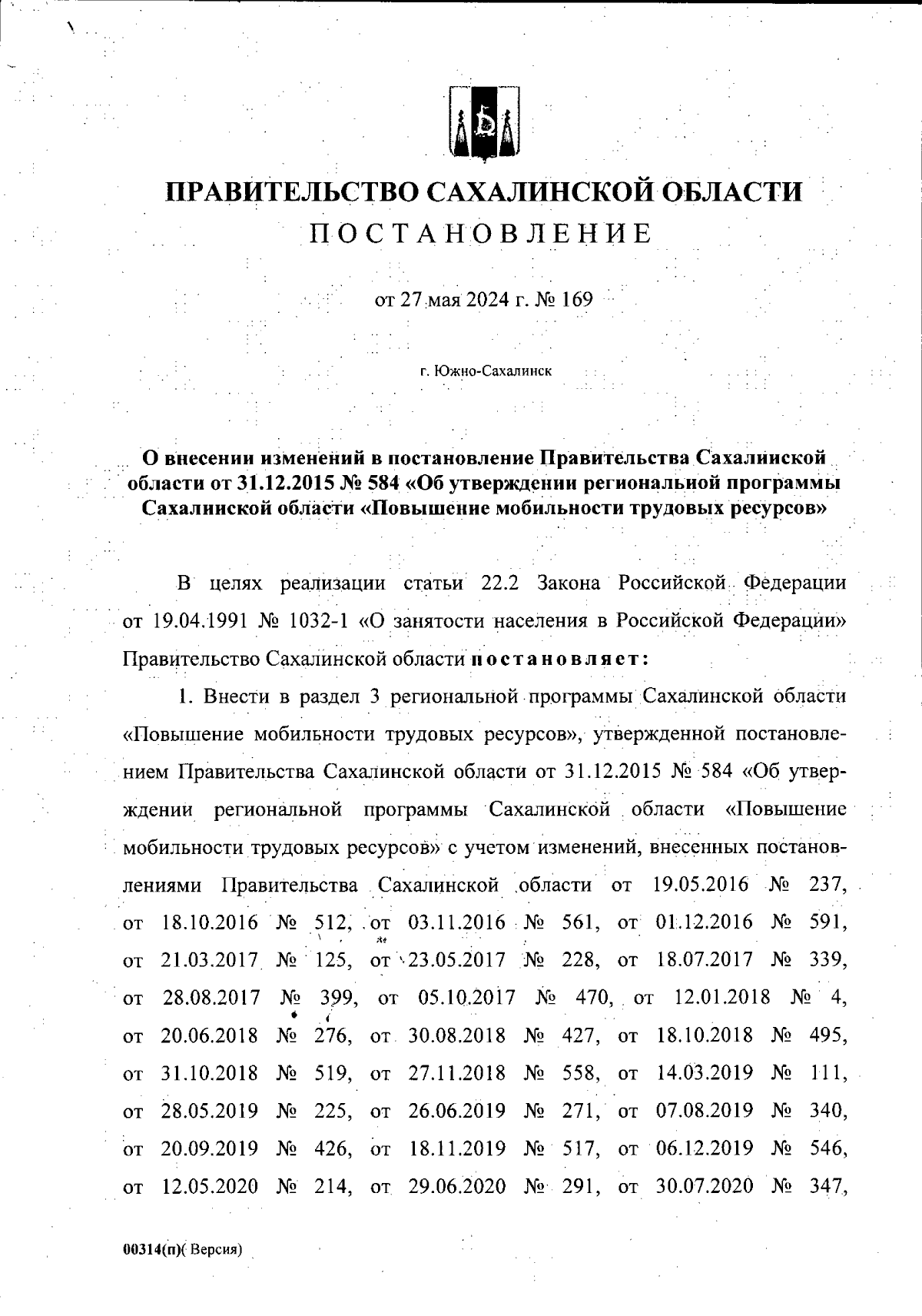 ПРАВИТЕЛЬСТВО САХАЛИНСКОЙ ОБЛАСТИ
ПОСТАНОВЛЕНИЕ

от 27 мая 2024 г. № 169

г. Южно-Сахалинск

О внесении изменений в постановление Правительства Сахалинской области от 31.12.2015 № 584 «Об утверждении региональной программы Сахалинской области «Повышение мобильности трудовых ресурсов»

В целях реализации статьи 22.2 Закона Российской Федерации от 19.04.1991 № 1032-1 «О занятости населения в Российской Федерации» Правительство Сахалинской области постановляет:

1. Внести в раздел 3 региональной программы Сахалинской области «Повышение мобильности трудовых ресурсов», утвержденной постановлением Правительства Сахалинской области от 31.12.2015 № 584 «Об утверждении региональной программы Сахалинской области «Повышение мобильности трудовых ресурсов» с учетом изменений, внесенных постановлениями Правительства Сахалинской области от 19.05.2016 № 237, от 18.10.2016 № 512, от 03.11.2016 № 561, от 01.12.2016 № 591, от 21.03.2017 № 125, от 23.05.2017 № 228, от 18.07.2017 № 339, от 28.08.2017 № 399, от 05.10.2017 № 470, от 12.01.2018 № 4, от 20.06.2018 № 276, от 30.08.2018 № 427, от 18.10.2018 № 495, от 31.10.2018 № 519, от 27.11.2018 № 558, от 14.03.2019 № 111, от 28.05.2019 № 225, от 26.06.2019 № 271, от 07.08.2019 № 340, от 20.09.2019 № 426, от 18.11.2019 № 517, от 06.12.2019 № 546, от 12.05.2020 № 214, от 29.06.2020 № 291, от 30.07.2020 № 347,

00314(п)( Версия)